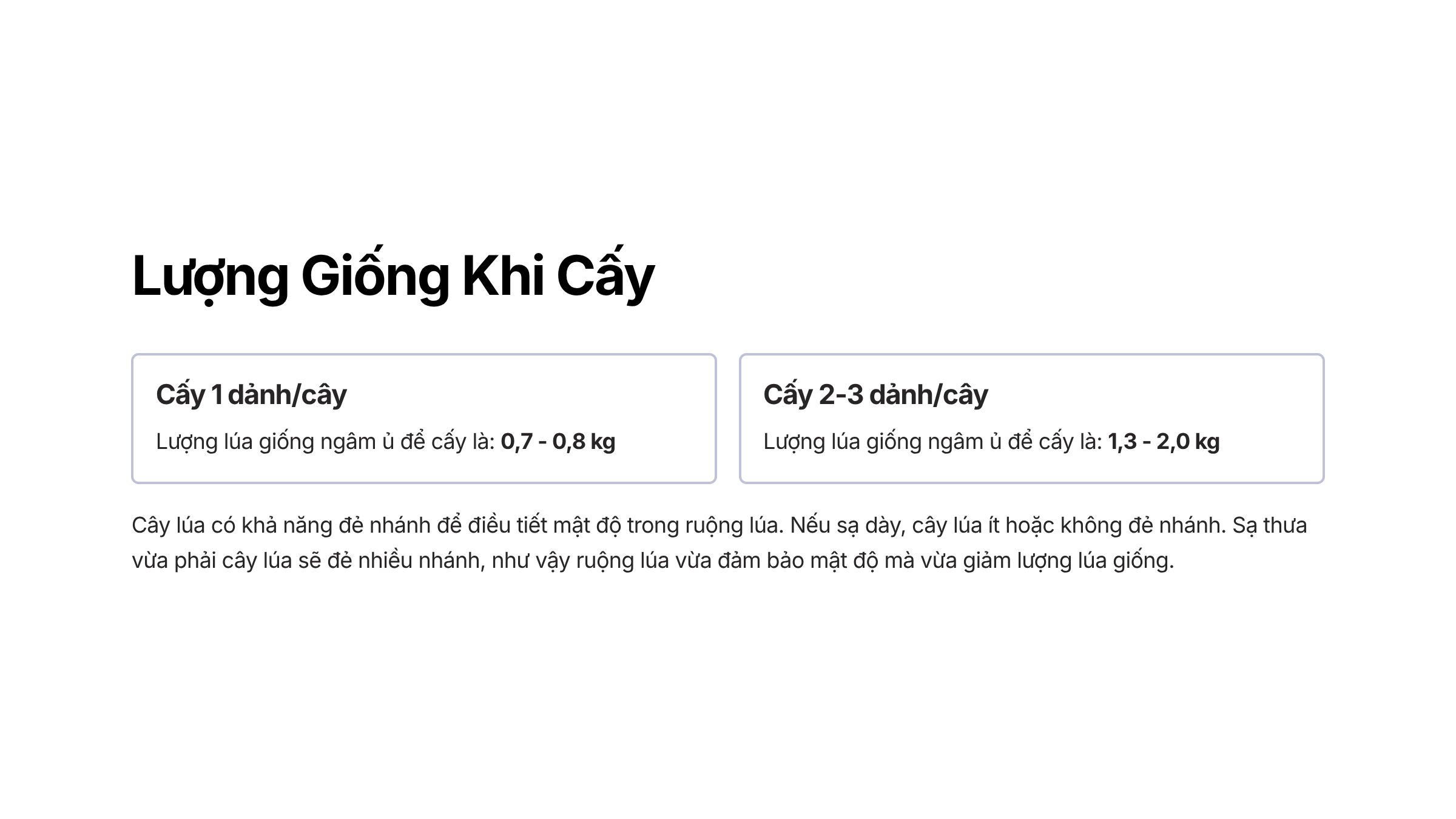 Lượng Giống Khi Cấy

Cấy 1 dảnh/cây

Lượng lúa giống ngâm ủ để cấy là: 0,7 - 0,8 kg

Cấy 2-3 dảnh/cây

Lượng lúa giống ngâm ủ để cấy là: 1,3 - 2,0 kg

Cây lúa có khả năng đẻ nhánh để điều tiết mật độ trong ruộng lúa. Nếu sạ dày, cây lúa ít hoặc không đẻ nhánh. Sạ thưa vừa phải cây lúa sẽ đẻ nhiều nhánh, như vậy ruộng lúa vừa đảm bảo mật độ mà vừa giảm lượng lúa giống.